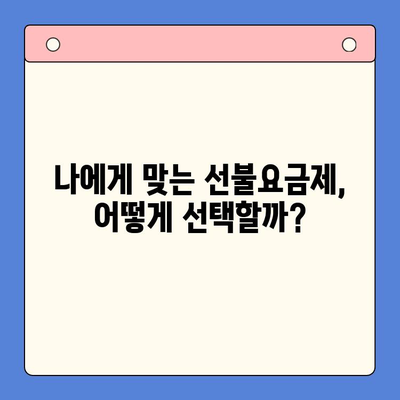 나에게 맞는 선불요금제, 어떻게 선택할까?